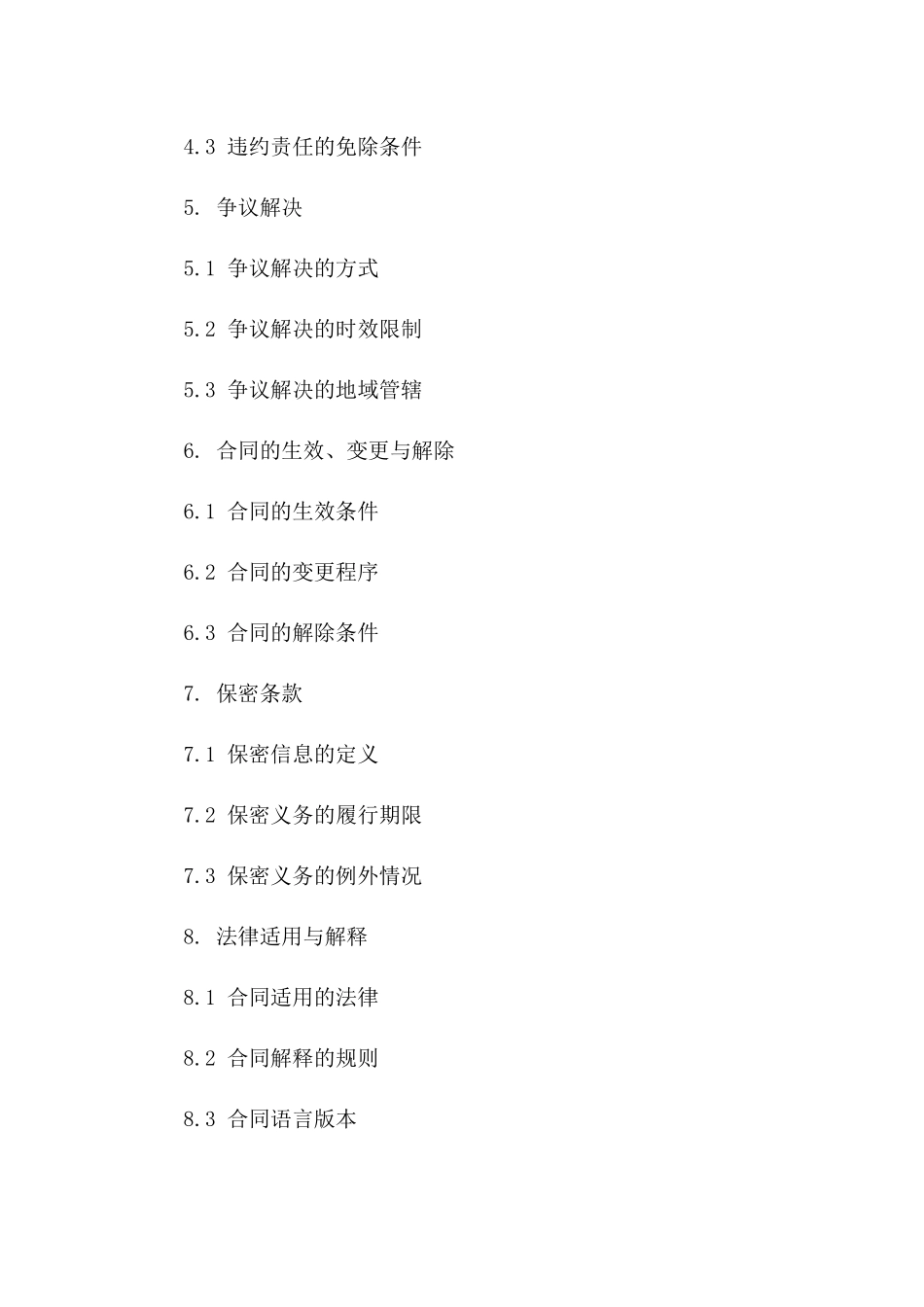 4.3 违约责任的免除条件

5. 争议解决

5.1 争议解决的方式

5.2 争议解决的时效限制

5.3 争议解决的地域管辖

6. 合同的生效、变更与解除

6.1 合同的生效条件

6.2 合同的变更程序

6.3 合同的解除条件

7. 保密条款

7.1 保密信息的定义

7.2 保密义务的履行期限

7.3 保密义务的例外情况

8. 法律适用与解释

8.1 合同适用的法律

8.2 合同解释的规则

8.3 合同语言版本